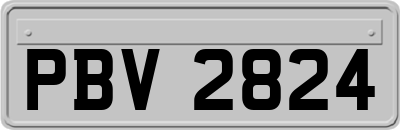 PBV 2824